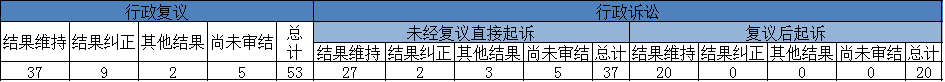 | 行政复议 | | | | | 行政诉讼 | | | | | | | | | |
|---|---|---|---|---|---|---|---|---|---|---|---|---|---|---|
| 结果维持 | 结果纠正 | 其他结果 | 尚未审结 | 总计 | 未经复议直接起诉 | | | | | 复议后起诉 | | | | |
| | | | | | 结果维持 | 结果纠正 | 其他结果 | 尚未审结 | 总计 | 结果维持 | 结果纠正 | 其他结果 | 尚未审结 | 总计 |
| 37 | 9 | 2 | 5 | 53 | 27 | 2 | 3 | 5 | 37 | 20 | 0 | 0 | 0 | 20 |